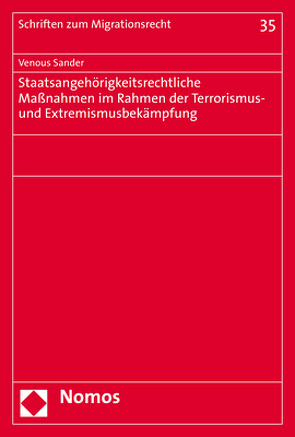 Schriften zum Migrationsrecht

35

Venous Sander

Staatsangehörigkeitsrechtliche Maßnahmen im Rahmen der Terrorismus- und Extremismusbekämpfung

Nomos